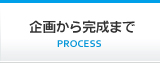 企画から完成まで
PROCESS